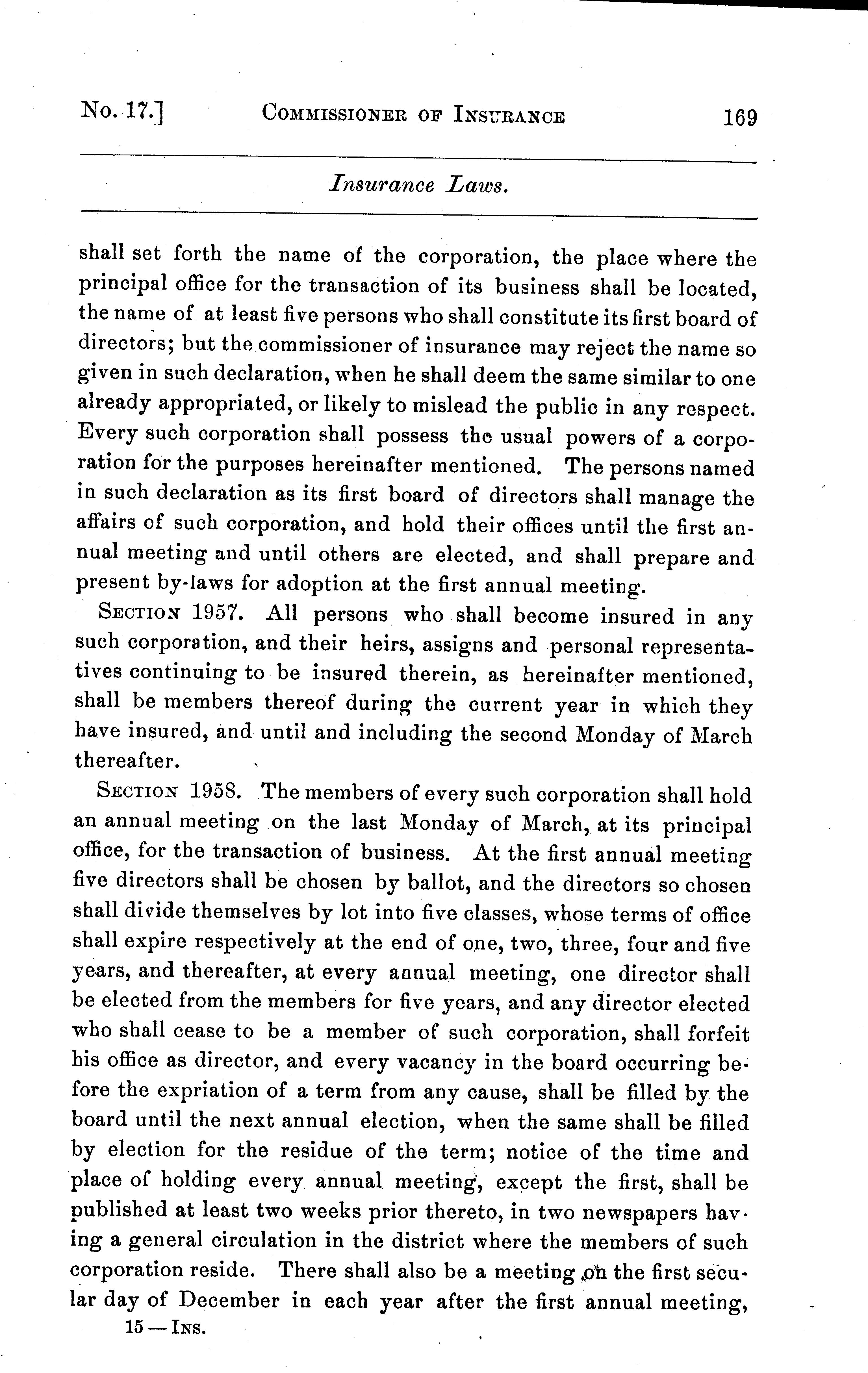 No. 17.] COMMISSIONER OF INSURANCE 169

Insurance Laws.

shall set forth the name of the corporation, the place where the principal office for the transaction of its business shall be located, the name of at least five persons who shall constitute its first board of directors; but the commissioner of insurance may reject the name so given in such declaration, when he shall deem the same similar to one already appropriated, or likely to mislead the public in any respect. Every such corporation shall possess the usual powers of a corporation for the purposes hereinafter mentioned. The persons named in such declaration as its first board of directors shall manage the affairs of such corporation, and hold their offices until the first annual meeting and until others are elected, and shall prepare and present by-laws for adoption at the first annual meeting.

SECTION 1957. All persons who shall become insured in any such corporation, and their heirs, assigns and personal representatives continuing to be insured therein, as hereinafter mentioned, shall be members thereof during the current year in which they have insured, and until and including the second Monday of March thereafter.

SECTION 1958. The members of every such corporation shall hold an annual meeting on the last Monday of March, at its principal office, for the transaction of business. At the first annual meeting five directors shall be chosen by ballot, and the directors so chosen shall divide themselves by lot into five classes, whose terms of office shall expire respectively at the end of one, two, three, four and five years, and thereafter, at every annual meeting, one director shall be elected from the members for five years, and any director elected who shall cease to be a member of such corporation, shall forfeit his office as director, and every vacancy in the board occurring before the expriation of a term from any cause, shall be filled by the board until the next annual election, when the same shall be filled by election for the residue of the term; notice of the time and place of holding every annual meeting, except the first, shall be published at least two weeks prior thereto, in two newspapers having a general circulation in the district where the members of such corporation reside. There shall also be a meeting on the first secular day of December in each year after the first annual meeting,

15 — INS.